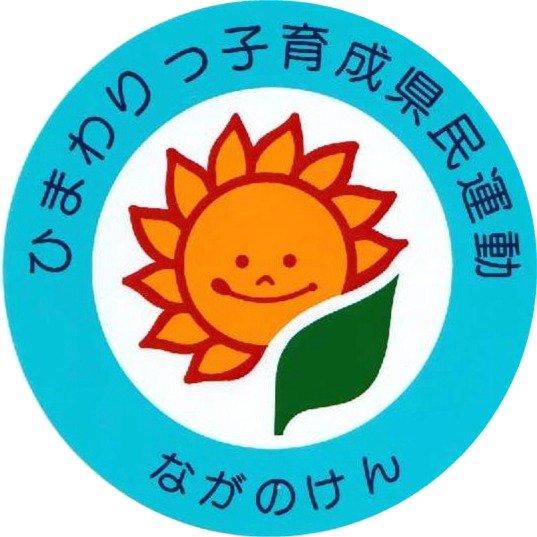 ひまわりっ子育成県民運動

ながのけん